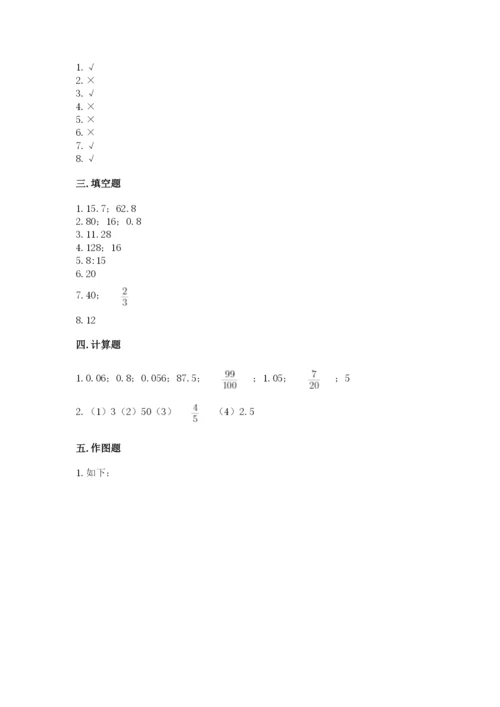 1. √
2. ×
3. √
4. ×
5. ×
6. ×
7. √
8. √

三. 填空题

1. 15.7；62.8
2. 80；16；0.8
3. 11.28
4. 128；16
5. 8:15
6. 20
7. 40；$\frac{2}{3}$
8. 12

四. 计算题

1. 0.06；0.8；0.056；87.5；$\frac{99}{100}$；1.05；$\frac{7}{20}$；5

2. （1）3（2）50（3）$\frac{4}{5}$（4）2.5

五. 作图题

1. 如下：